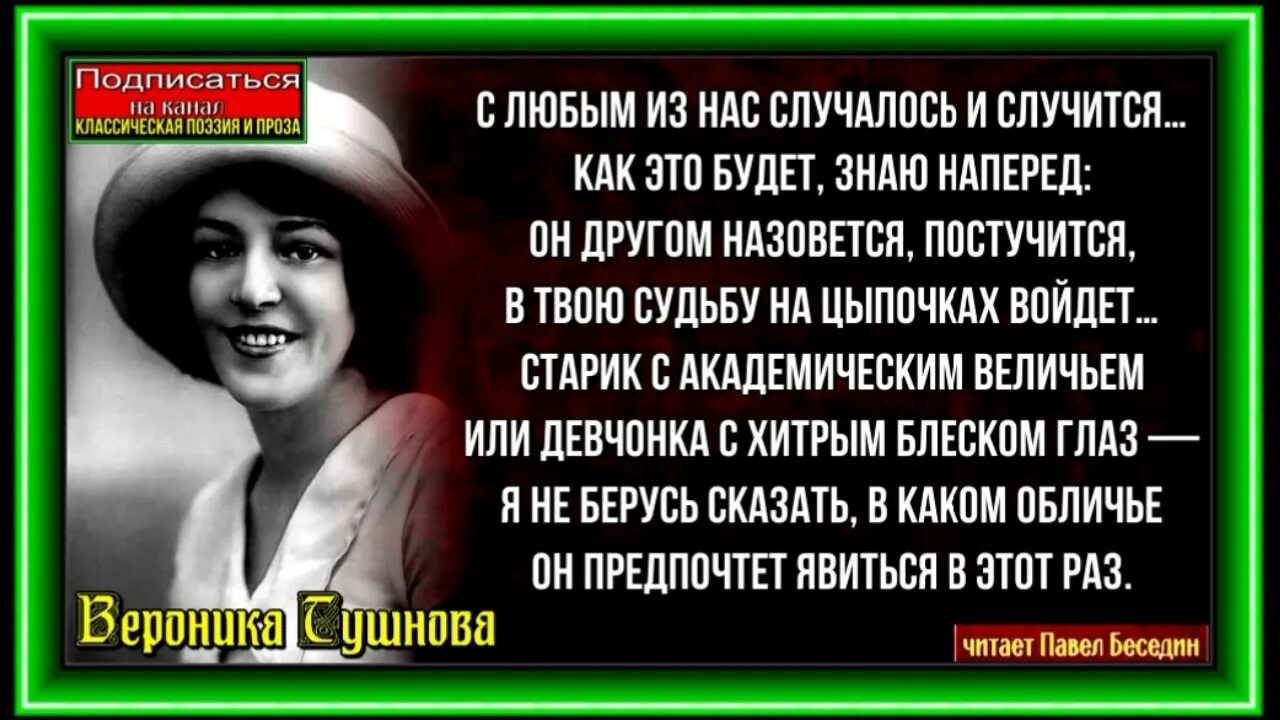 Подписаться
на канал
КЛАССИЧЕСКАЯ ПОЭЗИЯ И ПРОЗА

С ЛЮБЫМ ИЗ НАС СЛУЧАЛОСЬ И СЛУЧИТСЯ...
КАК ЭТО БУДЕТ, ЗНАЮ НАПЕРЕД:
ОН ДРУГОМ НАЗОВЕТСЯ, ПОСТУЧИТСЯ,
В ТВОЮ СУДЬБУ НА ЦЫПОЧКАХ ВОЙДЕТ...
СТАРИК С АКАДЕМИЧЕСКИМ ВЕЛИЧЬЕМ
ИЛИ ДЕВЧОНКА С ХИТРЫМ БЛЕСКОМ ГЛАЗ —
Я НЕ БЕРУСЬ СКАЗАТЬ, В КАКОМ ОБЛИЧЬЕ
ОН ПРЕДПОЧТЕТ ЯВИТЬСЯ В ЭТОТ РАЗ.

Вероника Тушнова

читает Павел Беседин